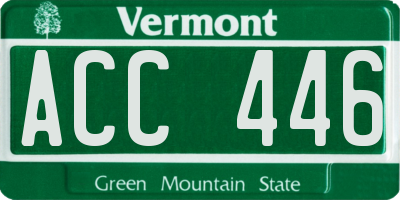 Vermont

ACC 446

Green Mountain State